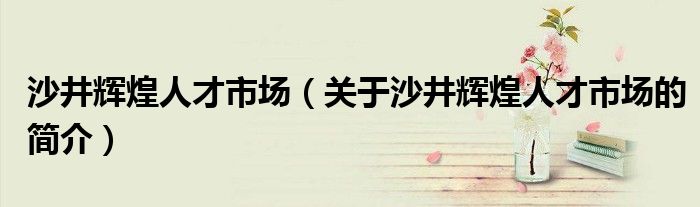 沙井辉煌人才市场（关于沙井辉煌人才市场的简介）